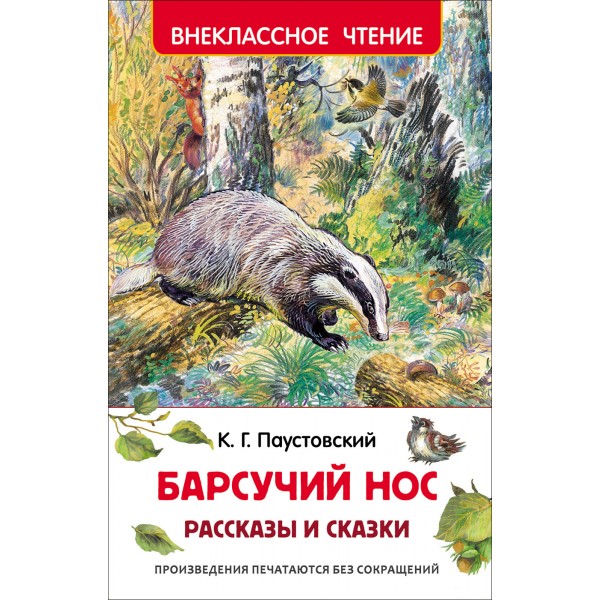 ВНЕКЛАССНОЕ ЧТЕНИЕ

К. Г. Паустовский

БАРСУЧИЙ НОС

РАССКАЗЫ И СКАЗКИ

ПРОИЗВЕДЕНИЯ ПЕЧАТАЮТСЯ БЕЗ СОКРАЩЕНИЙ